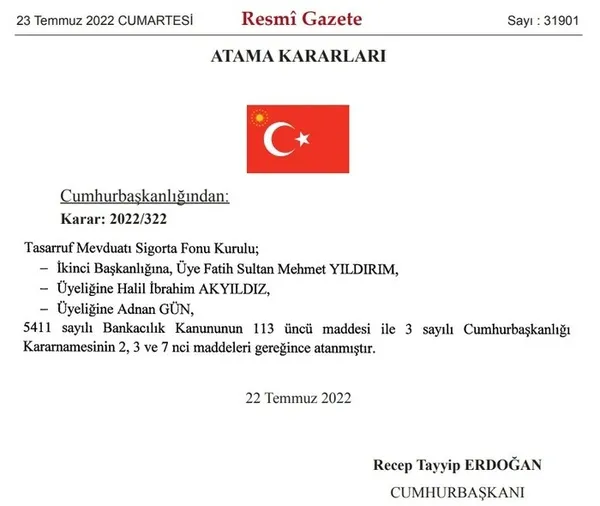 23 Temmuz 2022 CUMARTESİ Resmî Gazete Sayı : 31901

ATAMA KARARLARI

Cumhurbaşkanlığından:

Karar: 2022/322

Tasarruf Mevduatı Sigorta Fonu Kurulu;

– İkinci Başkanlığına, Üye Fatih Sultan Mehmet YILDIRIM,

– Üyeliğine Halil İbrahim AKYILDIZ,

– Üyeliğine Adnan GÜN,

5411 sayılı Bankacılık Kanununun 113 üncü maddesi ile 3 sayılı Cumhurbaşkanlığı Kararnamesinin 2, 3 ve 7 nci maddeleri gereğince atanmıştır.

22 Temmuz 2022

Recep Tayyip ERDOĞAN

CUMHURBAŞKANI